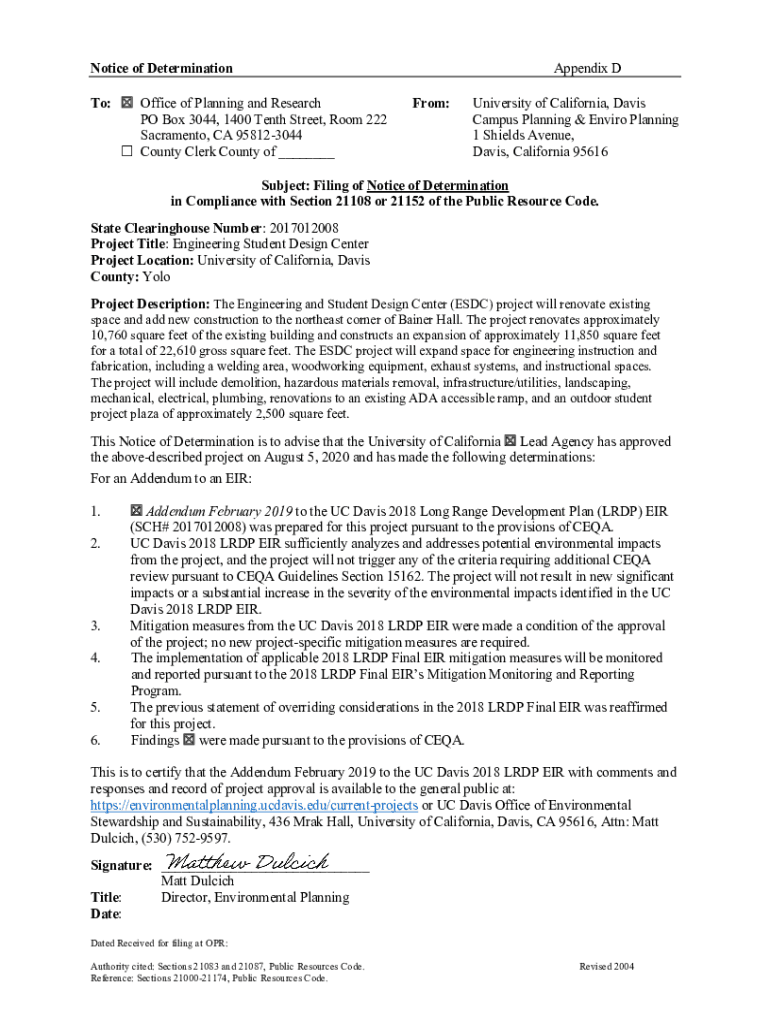 Notice of Determination

Appendix D

To: ☒ Office of Planning and Research
PO Box 3044, 1400 Tenth Street, Room 222
Sacramento, CA 95812-3044
☐ County Clerk County of ________

From: University of California, Davis
Campus Planning & Enviro Planning
1 Shields Avenue,
Davis, California 95616

Subject: Filing of Notice of Determination
in Compliance with Section 21108 or 21152 of the Public Resource Code.

State Clearinghouse Number: 2017012008
Project Title: Engineering Student Design Center
Project Location: University of California, Davis
County: Yolo

Project Description: The Engineering and Student Design Center (ESDC) project will renovate existing space and add new construction to the northeast corner of Bainer Hall. The project renovates approximately 10,760 square feet of the existing building and constructs an expansion of approximately 11,850 square feet for a total of 22,610 gross square feet. The ESDC project will expand space for engineering instruction and fabrication, including a welding area, woodworking equipment, exhaust systems, and instructional spaces. The project will include demolition, hazardous materials removal, infrastructure/utilities, landscaping, mechanical, electrical, plumbing, renovations to an existing ADA accessible ramp, and an outdoor student project plaza of approximately 2,500 square feet.

This Notice of Determination is to advise that the University of California ☒ Lead Agency has approved the above-described project on August 5, 2020 and has made the following determinations:

For an Addendum to an EIR:

1. ☒ Addendum February 2019 to the UC Davis 2018 Long Range Development Plan (LRDP) EIR (SCH# 2017012008) was prepared for this project pursuant to the provisions of CEQA.
2. UC Davis 2018 LRDP EIR sufficiently analyzes and addresses potential environmental impacts from the project, and the project will not trigger any of the criteria requiring additional CEQA review pursuant to CEQA Guidelines Section 15162. The project will not result in new significant impacts or a substantial increase in the severity of the environmental impacts identified in the UC Davis 2018 LRDP EIR.
3. Mitigation measures from the UC Davis 2018 LRDP EIR were made a condition of the approval of the project; no new project-specific mitigation measures are required.
4. The implementation of applicable 2018 LRDP Final EIR mitigation measures will be monitored and reported pursuant to the 2018 LRDP Final EIR's Mitigation Monitoring and Reporting Program.
5. The previous statement of overriding considerations in the 2018 LRDP Final EIR was reaffirmed for this project.
6. Findings ☒ were made pursuant to the provisions of CEQA.

This is to certify that the Addendum February 2019 to the UC Davis 2018 LRDP EIR with comments and responses and record of project approval is available to the general public at: https://environmentalplanning.ucdavis.edu/current-projects or UC Davis Office of Environmental Stewardship and Sustainability, 436 Mrak Hall, University of California, Davis, CA 95616, Attn: Matt Dulcich, (530) 752-9597.

Signature: Matthew Dulcich
Matt Dulcich
Title: Director, Environmental Planning
Date:

Dated Received for filing at OPR:

Authority cited: Sections 21083 and 21087, Public Resources Code.
Reference: Sections 21000-21174, Public Resources Code.

Revised 2004